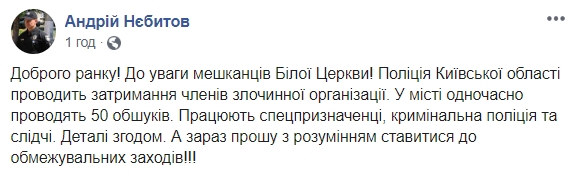 Андрій Нєбитов
1 год ·

Доброго ранку! До уваги мешканців Білої Церкви! Поліція Київської області проводить затримання членів злочинної організації. У місті одночасно проводять 50 обшуків. Працюють спецпризначенці, кримінальна поліція та слідчі. Деталі згодом. А зараз прошу з розумінням ставитися до обмежувальних заходів!!!